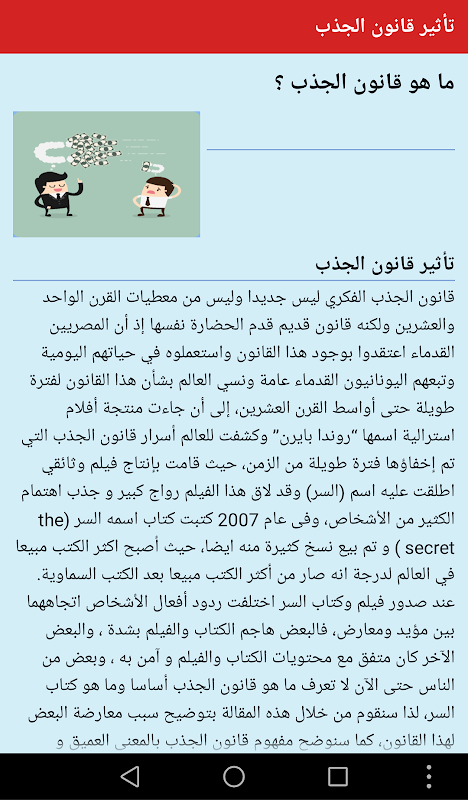 تأثير قانون الجذب

ما هو قانون الجذب ؟

تأثير قانون الجذب

قانون الجذب الفكري ليس جديدا وليس من معطيات القرن الواحد والعشرين ولكنه قانون قديم قدم الحضارة نفسها إذ أن المصريين القدماء اعتقدوا بوجود هذا القانون واستعملوه في حياتهم اليومية وتبعهم اليونانيون القدماء عامة ونسي العالم بشأن هذا القانون لفترة طويلة حتى أواسط القرن العشرين، إلى أن جاءت منتجة أفلام استرالية اسمها "روندا بايرن" وكشفت للعالم أسرار قانون الجذب التي تم إخفاؤها فترة طويلة من الزمن، حيث قامت بإنتاج فيلم وثائقي اطلقت عليه اسم (السر) وقد لاق هذا الفيلم رواج كبير و جذب اهتمام الكثير من الأشخاص، وفى عام 2007 كتبت كتاب اسمه السر (the secret ) و تم بيع نسخ كثيرة منه ايضا، حيث أصبح اكثر الكتب مبيعا في العالم لدرجة انه صار من أكثر الكتب مبيعا بعد الكتب السماوية.
عند صدور فيلم وكتاب السر اختلفت ردود أفعال الأشخاص اتجاههما بين مؤيد ومعارض، فالبعض هاجم الكتاب والفيلم بشدة ، والبعض الآخر كان متفق مع محتويات الكتاب والفيلم و آمن به ، وبعض من الناس حتى الآن لا تعرف ما هو قانون الجذب أساسا وما هو كتاب السر، لذا سنقوم من خلال هذه المقالة بتوضيح سبب معارضة البعض لهذا القانون، كما سنوضح مفهوم قانون الجذب بالمعنى العميق و